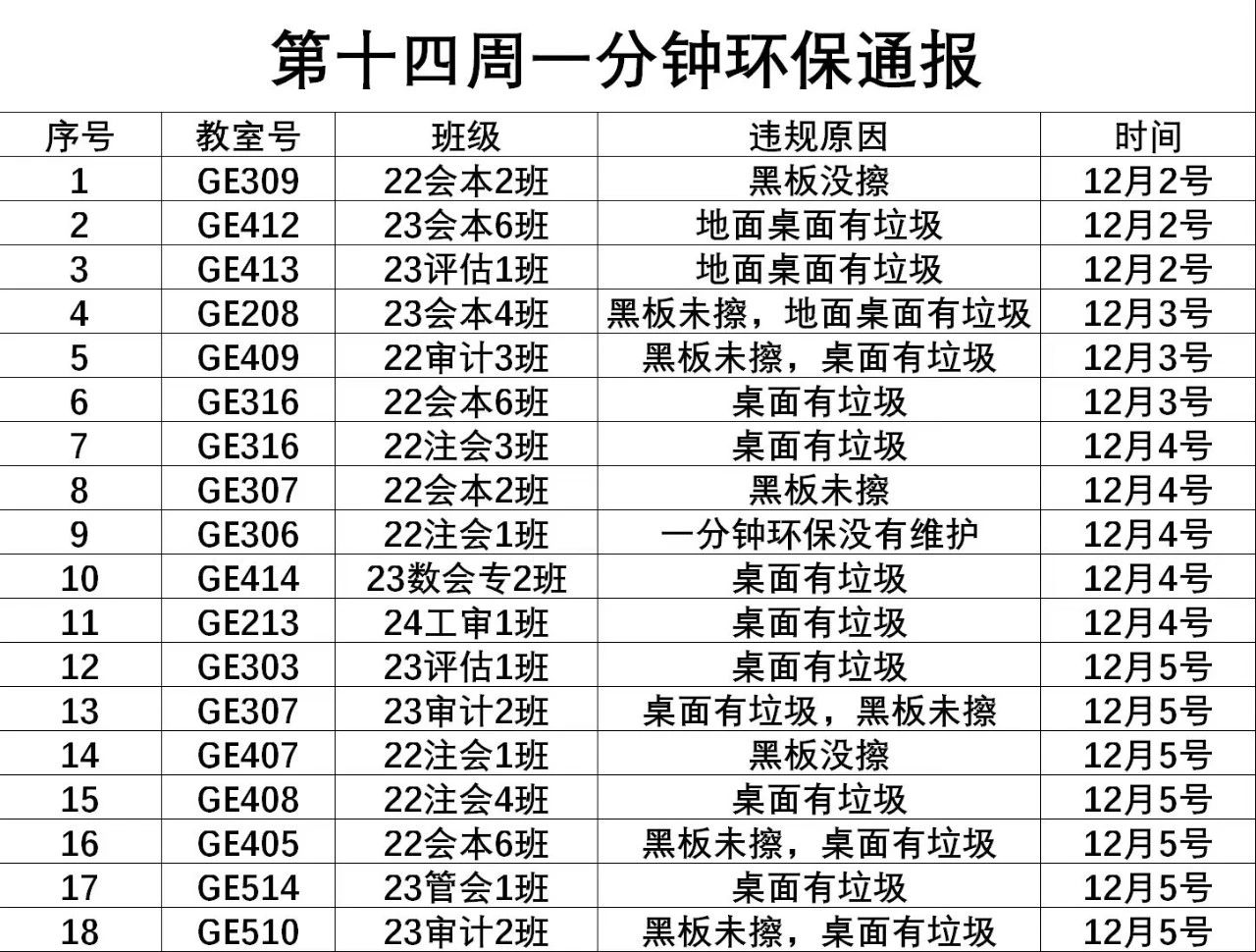 第十四周一分钟环保通报

| 序号 | 教室号 | 班级 | 违规原因 | 时间 |
|---|---|---|---|---|
| 1 | GE309 | 22会本2班 | 黑板没擦 | 12月2号 |
| 2 | GE412 | 23会本6班 | 地面桌面有垃圾 | 12月2号 |
| 3 | GE413 | 23评估1班 | 地面桌面有垃圾 | 12月2号 |
| 4 | GE208 | 23会本4班 | 黑板未擦，地面桌面有垃圾 | 12月3号 |
| 5 | GE409 | 22审计3班 | 黑板未擦，桌面有垃圾 | 12月3号 |
| 6 | GE316 | 22会本6班 | 桌面有垃圾 | 12月3号 |
| 7 | GE316 | 22注会3班 | 桌面有垃圾 | 12月4号 |
| 8 | GE307 | 22会本2班 | 黑板未擦 | 12月4号 |
| 9 | GE306 | 22注会1班 | 一分钟环保没有维护 | 12月4号 |
| 10 | GE414 | 23数会专2班 | 桌面有垃圾 | 12月4号 |
| 11 | GE213 | 24工审1班 | 桌面有垃圾 | 12月4号 |
| 12 | GE303 | 23评估1班 | 桌面有垃圾 | 12月5号 |
| 13 | GE307 | 23审计2班 | 桌面有垃圾，黑板未擦 | 12月5号 |
| 14 | GE407 | 22注会1班 | 黑板没擦 | 12月5号 |
| 15 | GE408 | 22注会4班 | 桌面有垃圾 | 12月5号 |
| 16 | GE405 | 22会本6班 | 黑板未擦，桌面有垃圾 | 12月5号 |
| 17 | GE514 | 23管会1班 | 桌面有垃圾 | 12月5号 |
| 18 | GE510 | 23审计2班 | 黑板未擦，桌面有垃圾 | 12月5号 |